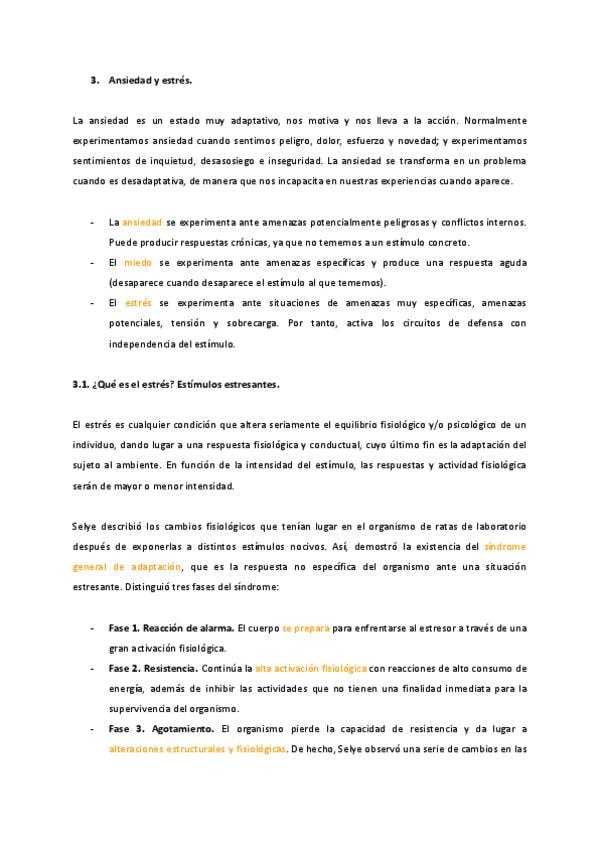 3. Ansiedad y estrés.

La ansiedad es un estado muy adaptativo, nos motiva y nos lleva a la acción. Normalmente experimentamos ansiedad cuando sentimos peligro, dolor, esfuerzo y novedad; y experimentamos sentimientos de inquietud, desasosiego e inseguridad. La ansiedad se transforma en un problema cuando es desadaptativa, de manera que nos incapacita en nuestras experiencias cuando aparece.

- La ansiedad se experimenta ante amenazas potencialmente peligrosas y conflictos internos. Puede producir respuestas crónicas, ya que no tememos a un estímulo concreto.
- El miedo se experimenta ante amenazas específicas y produce una respuesta aguda (desaparece cuando desaparece el estímulo al que tememos).
- El estrés se experimenta ante situaciones de amenazas muy específicas, amenazas potenciales, tensión y sobrecarga. Por tanto, activa los circuitos de defensa con independencia del estímulo.

3.1. ¿Qué es el estrés? Estímulos estresantes.

El estrés es cualquier condición que altera seriamente el equilibrio fisiológico y/o psicológico de un individuo, dando lugar a una respuesta fisiológica y conductual, cuyo último fin es la adaptación del sujeto al ambiente. En función de la intensidad del estímulo, las respuestas y actividad fisiológica serán de mayor o menor intensidad.

Selye describió los cambios fisiológicos que tenían lugar en el organismo de ratas de laboratorio después de exponerlas a distintos estímulos nocivos. Así, demostró la existencia del síndrome general de adaptación, que es la respuesta no específica del organismo ante una situación estresante. Distinguió tres fases del síndrome:

- Fase 1. Reacción de alarma. El cuerpo se prepara para enfrentarse al estresor a través de una gran activación fisiológica.
- Fase 2. Resistencia. Continúa la alta activación fisiológica con reacciones de alto consumo de energía, además de inhibir las actividades que no tienen una finalidad inmediata para la supervivencia del organismo.
- Fase 3. Agotamiento. El organismo pierde la capacidad de resistencia y da lugar a alteraciones estructurales y fisiológicas. De hecho, Selye observó una serie de cambios en las